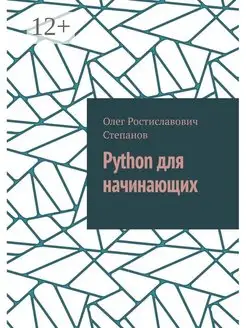 12+

Олег Ростиславович Степанов

Python для начинающих